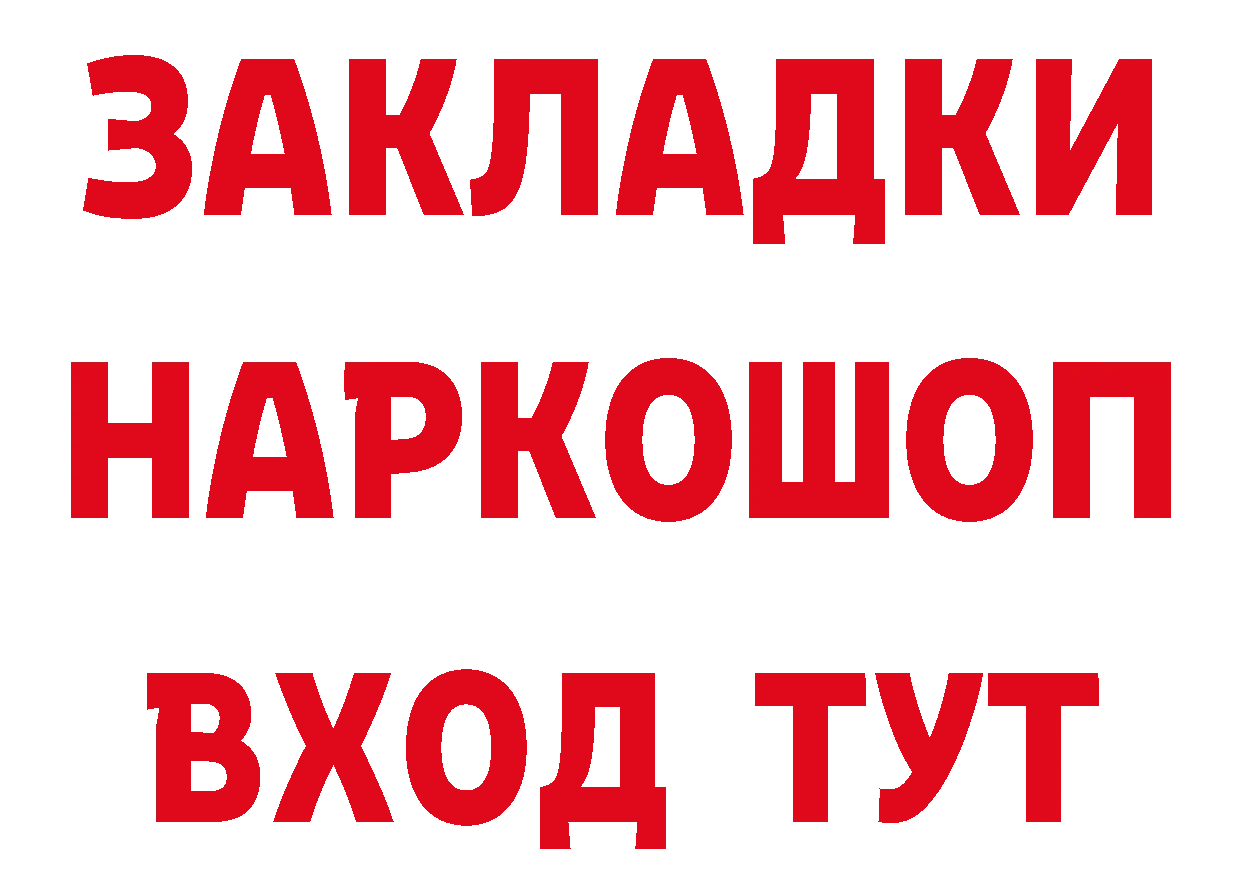 ЗАКЛАДКИ НАРКОШОП ВХОД ТУТ